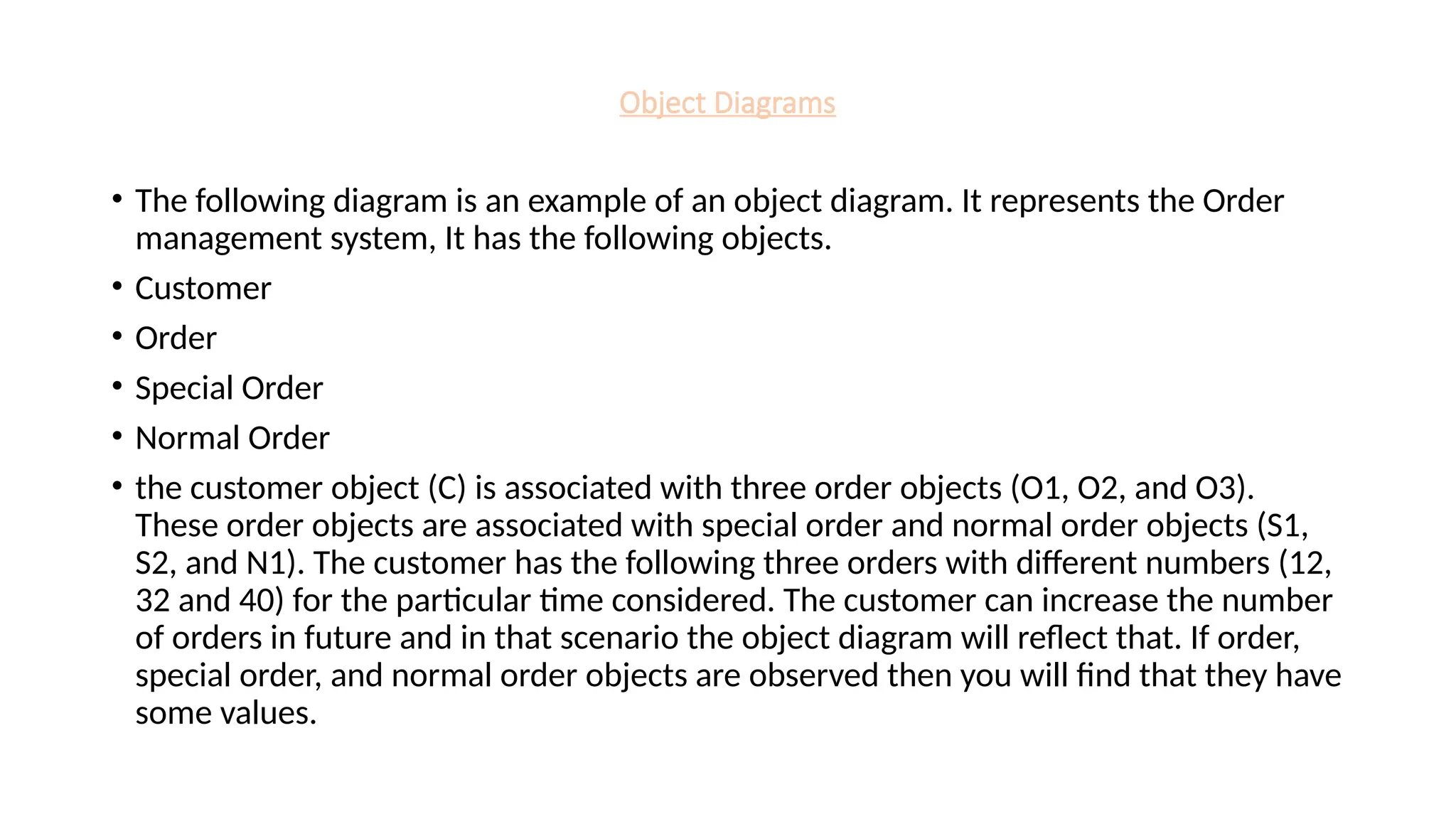 Object Diagrams

• The following diagram is an example of an object diagram. It represents the Order management system, It has the following objects.

• Customer

• Order

• Special Order

• Normal Order

• the customer object (C) is associated with three order objects (O1, O2, and O3). These order objects are associated with special order and normal order objects (S1, S2, and N1). The customer has the following three orders with different numbers (12, 32 and 40) for the particular time considered. The customer can increase the number of orders in future and in that scenario the object diagram will reflect that. If order, special order, and normal order objects are observed then you will find that they have some values.